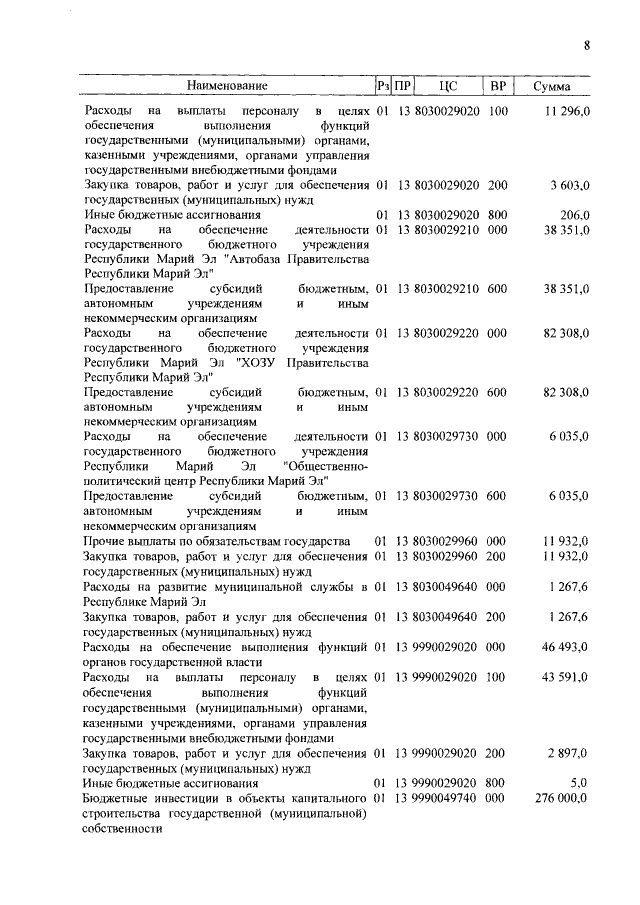 8

| Наименование | Рз | ПР | ЦС | ВР | Сумма |
|---|---|---|---|---|---|
| Расходы на выплаты персоналу в целях обеспечения выполнения функций государственными (муниципальными) органами, казенными учреждениями, органами управления государственными внебюджетными фондами | 01 | 13 | 8030029020 | 100 | 11 296,0 |
| Закупка товаров, работ и услуг для обеспечения государственных (муниципальных) нужд | 01 | 13 | 8030029020 | 200 | 3 603,0 |
| Иные бюджетные ассигнования | 01 | 13 | 8030029020 | 800 | 206,0 |
| Расходы на обеспечение деятельности государственного бюджетного учреждения Республики Марий Эл "Автобаза Правительства Республики Марий Эл" | 01 | 13 | 8030029210 | 000 | 38 351,0 |
| Предоставление субсидий бюджетным, автономным учреждениям и иным некоммерческим организациям | 01 | 13 | 8030029210 | 600 | 38 351,0 |
| Расходы на обеспечение деятельности государственного бюджетного учреждения Республики Марий Эл "ХОЗУ Правительства Республики Марий Эл" | 01 | 13 | 8030029220 | 000 | 82 308,0 |
| Предоставление субсидий бюджетным, автономным учреждениям и иным некоммерческим организациям | 01 | 13 | 8030029220 | 600 | 82 308,0 |
| Расходы на обеспечение деятельности государственного бюджетного учреждения Республики Марий Эл "Общественно-политический центр Республики Марий Эл" | 01 | 13 | 8030029730 | 000 | 6 035,0 |
| Предоставление субсидий бюджетным, автономным учреждениям и иным некоммерческим организациям | 01 | 13 | 8030029730 | 600 | 6 035,0 |
| Прочие выплаты по обязательствам государства | 01 | 13 | 8030029960 | 000 | 11 932,0 |
| Закупка товаров, работ и услуг для обеспечения государственных (муниципальных) нужд | 01 | 13 | 8030029960 | 200 | 11 932,0 |
| Расходы на развитие муниципальной службы в Республике Марий Эл | 01 | 13 | 8030049640 | 000 | 1 267,6 |
| Закупка товаров, работ и услуг для обеспечения государственных (муниципальных) нужд | 01 | 13 | 8030049640 | 200 | 1 267,6 |
| Расходы на обеспечение выполнения функций органов государственной власти | 01 | 13 | 9990029020 | 000 | 46 493,0 |
| Расходы на выплаты персоналу в целях обеспечения выполнения функций государственными (муниципальными) органами, казенными учреждениями, органами управления государственными внебюджетными фондами | 01 | 13 | 9990029020 | 100 | 43 591,0 |
| Закупка товаров, работ и услуг для обеспечения государственных (муниципальных) нужд | 01 | 13 | 9990029020 | 200 | 2 897,0 |
| Иные бюджетные ассигнования | 01 | 13 | 9990029020 | 800 | 5,0 |
| Бюджетные инвестиции в объекты капитального строительства государственной (муниципальной) собственности | 01 | 13 | 9990049740 | 000 | 276 000,0 |